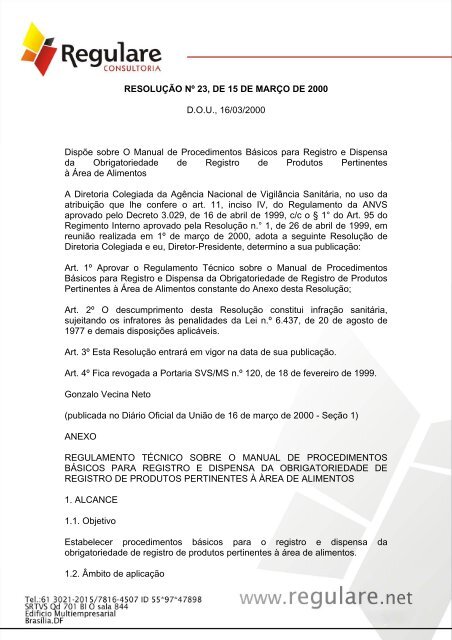 Regulare
CONSULTORIA

RESOLUÇÃO Nº 23, DE 15 DE MARÇO DE 2000

D.O.U., 16/03/2000

Dispõe sobre O Manual de Procedimentos Básicos para Registro e Dispensa da Obrigatoriedade de Registro de Produtos Pertinentes à Área de Alimentos

A Diretoria Colegiada da Agência Nacional de Vigilância Sanitária, no uso da atribuição que lhe confere o art. 11, inciso IV, do Regulamento da ANVS aprovado pelo Decreto 3.029, de 16 de abril de 1999, c/c o § 1° do Art. 95 do Regimento Interno aprovado pela Resolução n.° 1, de 26 de abril de 1999, em reunião realizada em 1º de março de 2000, adota a seguinte Resolução de Diretoria Colegiada e eu, Diretor-Presidente, determino a sua publicação:

Art. 1º Aprovar o Regulamento Técnico sobre o Manual de Procedimentos Básicos para Registro e Dispensa da Obrigatoriedade de Registro de Produtos Pertinentes à Área de Alimentos constante do Anexo desta Resolução;

Art. 2º O descumprimento desta Resolução constitui infração sanitária, sujeitando os infratores às penalidades da Lei n.º 6.437, de 20 de agosto de 1977 e demais disposições aplicáveis.

Art. 3º Esta Resolução entrará em vigor na data de sua publicação.

Art. 4º Fica revogada a Portaria SVS/MS n.º 120, de 18 de fevereiro de 1999.

Gonzalo Vecina Neto

(publicada no Diário Oficial da União de 16 de março de 2000 - Seção 1)

ANEXO

REGULAMENTO TÉCNICO SOBRE O MANUAL DE PROCEDIMENTOS BÁSICOS PARA REGISTRO E DISPENSA DA OBRIGATORIEDADE DE REGISTRO DE PRODUTOS PERTINENTES À ÁREA DE ALIMENTOS

1. ALCANCE

1.1. Objetivo

Estabelecer procedimentos básicos para o registro e dispensa da obrigatoriedade de registro de produtos pertinentes à área de alimentos.

1.2. Âmbito de aplicação

Tel.:61 3021-2015/7816-4507 ID 55*97*47898
SRTVS Qd 701 Bl O sala 844
Edifício Multiempresarial
Brasília,DF

www.regulare.net